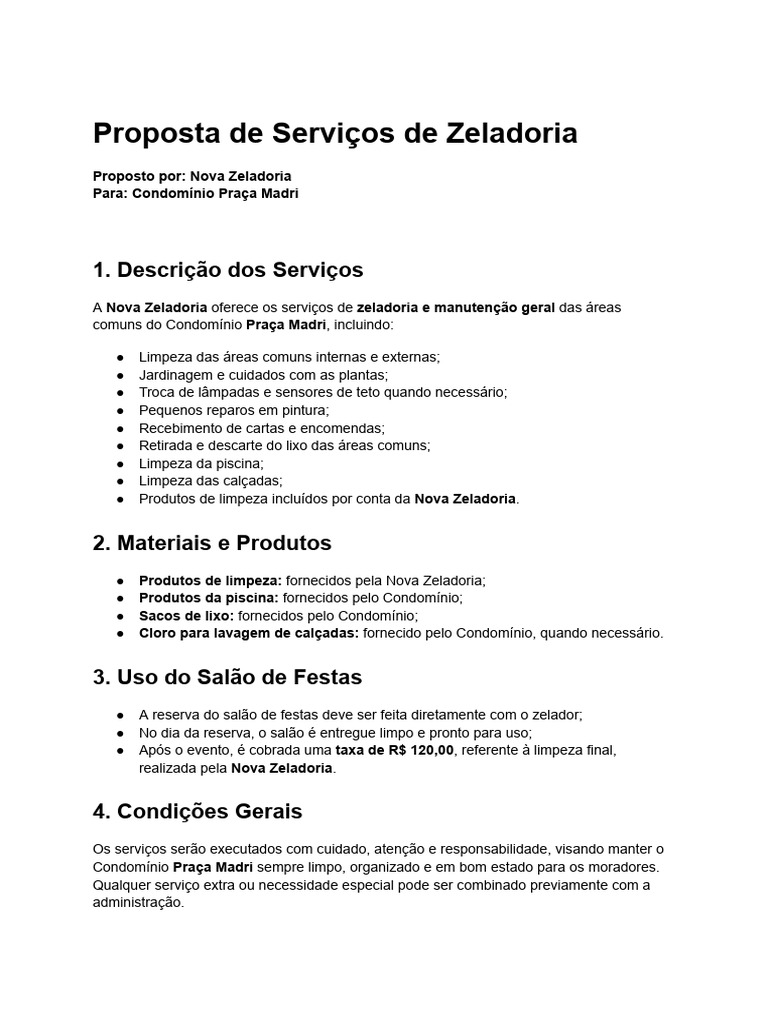 Proposta de Serviços de Zeladoria

Proposto por: Nova Zeladoria
Para: Condomínio Praça Madri

1. Descrição dos Serviços

A Nova Zeladoria oferece os serviços de zeladoria e manutenção geral das áreas comuns do Condomínio Praça Madri, incluindo:

● Limpeza das áreas comuns internas e externas;
● Jardinagem e cuidados com as plantas;
● Troca de lâmpadas e sensores de teto quando necessário;
● Pequenos reparos em pintura;
● Recebimento de cartas e encomendas;
● Retirada e descarte do lixo das áreas comuns;
● Limpeza da piscina;
● Limpeza das calçadas;
● Produtos de limpeza incluídos por conta da Nova Zeladoria.

2. Materiais e Produtos

● Produtos de limpeza: fornecidos pela Nova Zeladoria;
● Produtos da piscina: fornecidos pelo Condomínio;
● Sacos de lixo: fornecidos pelo Condomínio;
● Cloro para lavagem de calçadas: fornecido pelo Condomínio, quando necessário.

3. Uso do Salão de Festas

● A reserva do salão de festas deve ser feita diretamente com o zelador;
● No dia da reserva, o salão é entregue limpo e pronto para uso;
● Após o evento, é cobrada uma taxa de R$ 120,00, referente à limpeza final, realizada pela Nova Zeladoria.

4. Condições Gerais

Os serviços serão executados com cuidado, atenção e responsabilidade, visando manter o Condomínio Praça Madri sempre limpo, organizado e em bom estado para os moradores. Qualquer serviço extra ou necessidade especial pode ser combinado previamente com a administração.